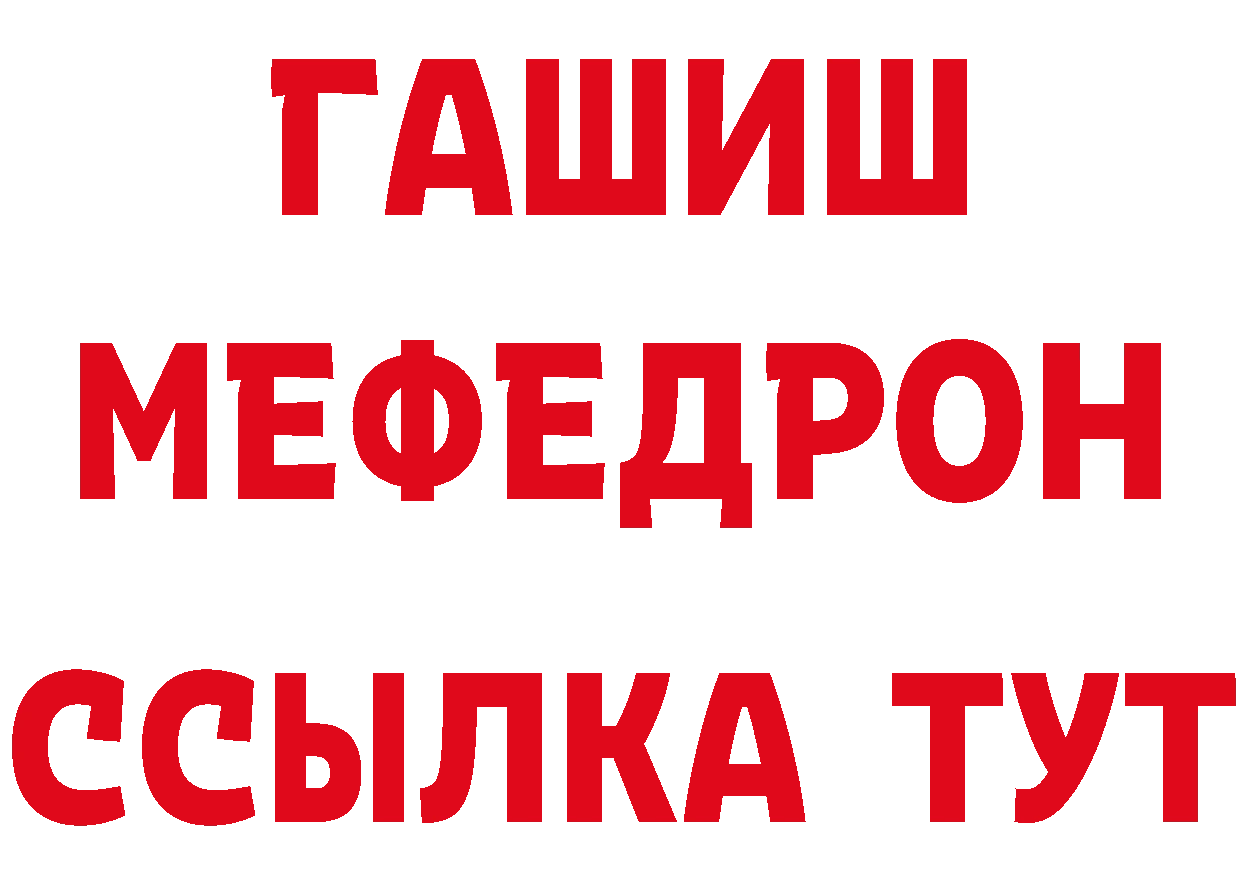 ГАШИШ
МЕФЕДРОН
ССЫЛКА ТУТ